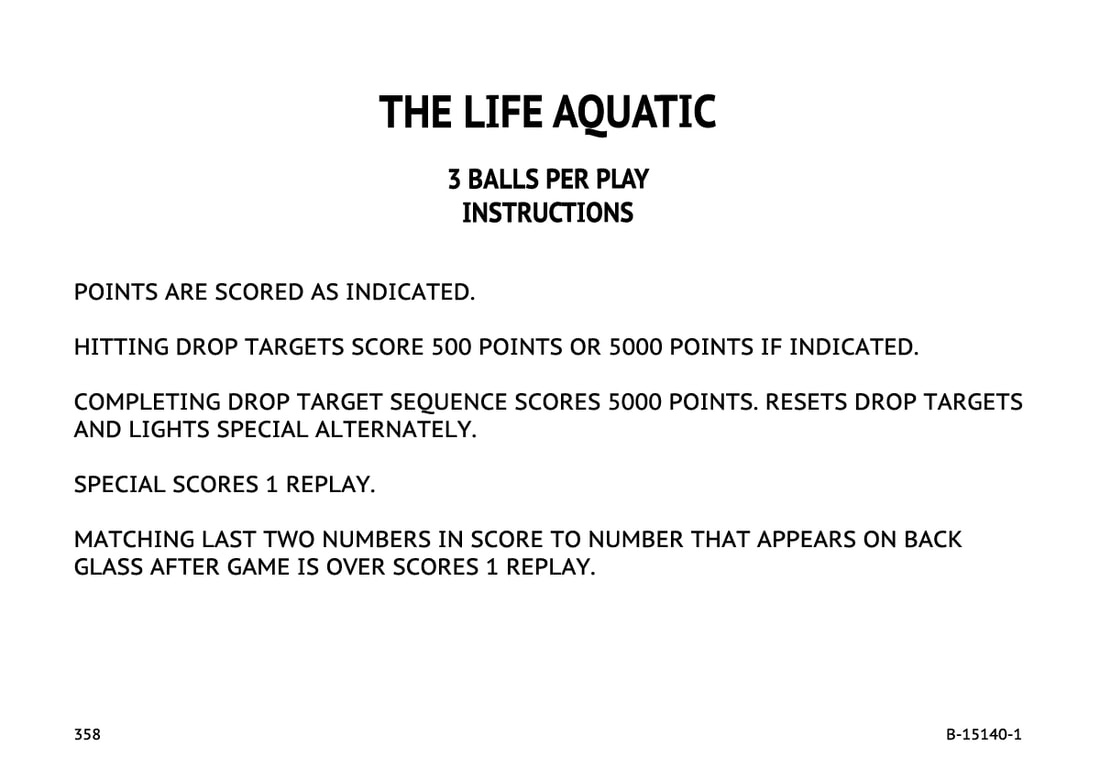 THE LIFE AQUATIC

3 BALLS PER PLAY
INSTRUCTIONS

POINTS ARE SCORED AS INDICATED.

HITTING DROP TARGETS SCORE 500 POINTS OR 5000 POINTS IF INDICATED.

COMPLETING DROP TARGET SEQUENCE SCORES 5000 POINTS. RESETS DROP TARGETS AND LIGHTS SPECIAL ALTERNATELY.

SPECIAL SCORES 1 REPLAY.

MATCHING LAST TWO NUMBERS IN SCORE TO NUMBER THAT APPEARS ON BACK GLASS AFTER GAME IS OVER SCORES 1 REPLAY.

358

B-15140-1